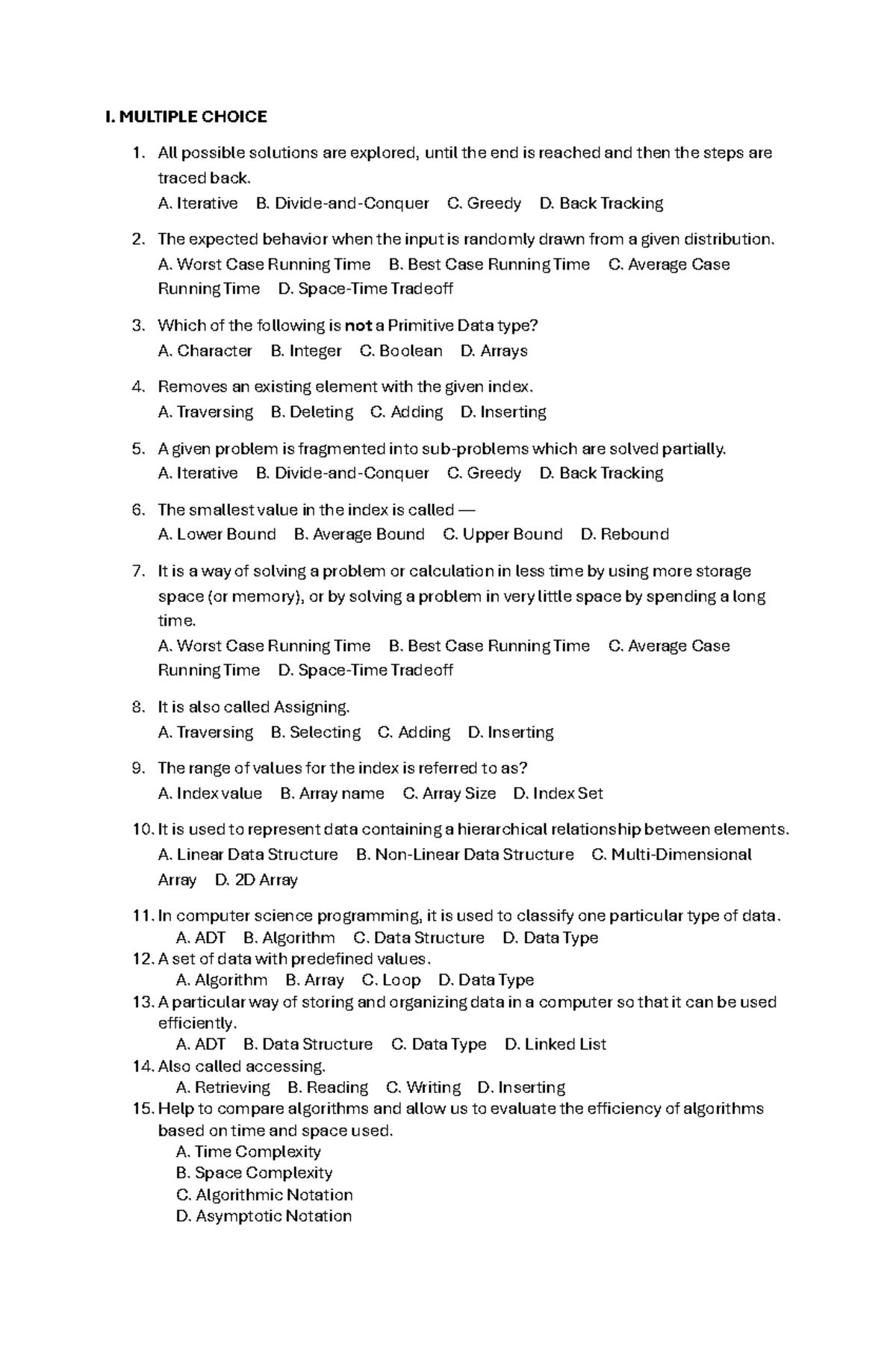 I. MULTIPLE CHOICE

1. All possible solutions are explored, until the end is reached and then the steps are traced back.
A. Iterative B. Divide-and-Conquer C. Greedy D. Back Tracking

2. The expected behavior when the input is randomly drawn from a given distribution.
A. Worst Case Running Time B. Best Case Running Time C. Average Case Running Time D. Space-Time Tradeoff

3. Which of the following is not a Primitive Data type?
A. Character B. Integer C. Boolean D. Arrays

4. Removes an existing element with the given index.
A. Traversing B. Deleting C. Adding D. Inserting

5. A given problem is fragmented into sub-problems which are solved partially.
A. Iterative B. Divide-and-Conquer C. Greedy D. Back Tracking

6. The smallest value in the index is called —
A. Lower Bound B. Average Bound C. Upper Bound D. Rebound

7. It is a way of solving a problem or calculation in less time by using more storage space (or memory), or by solving a problem in very little space by spending a long time.
A. Worst Case Running Time B. Best Case Running Time C. Average Case Running Time D. Space-Time Tradeoff

8. It is also called Assigning.
A. Traversing B. Selecting C. Adding D. Inserting

9. The range of values for the index is referred to as?
A. Index value B. Array name C. Array Size D. Index Set

10. It is used to represent data containing a hierarchical relationship between elements.
A. Linear Data Structure B. Non-Linear Data Structure C. Multi-Dimensional Array D. 2D Array

11. In computer science programming, it is used to classify one particular type of data.
A. ADT B. Algorithm C. Data Structure D. Data Type
12. A set of data with predefined values.
A. Algorithm B. Array C. Loop D. Data Type
13. A particular way of storing and organizing data in a computer so that it can be used efficiently.
A. ADT B. Data Structure C. Data Type D. Linked List
14. Also called accessing.
A. Retrieving B. Reading C. Writing D. Inserting
15. Help to compare algorithms and allow us to evaluate the efficiency of algorithms based on time and space used.
A. Time Complexity
B. Space Complexity
C. Algorithmic Notation
D. Asymptotic Notation